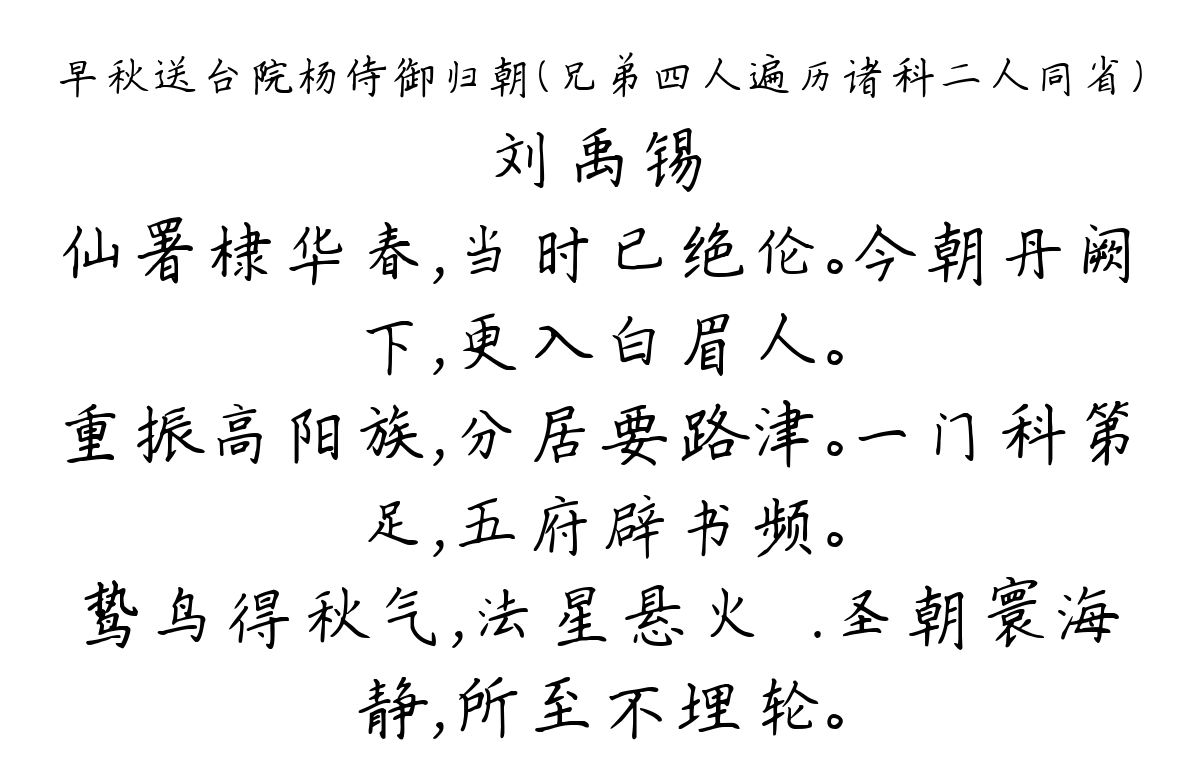 早秋送台院杨侍御归朝（兄弟四人遍历诸科二人同省）
刘禹锡
仙署棣华春，当时已绝伦。今朝丹阙下，更入白眉人。
重振高阳族，分居要路津。一门科第足，五府辟书频。
鸷鸟得秋气，法星悬火 .圣朝寰海静，所至不埋轮。